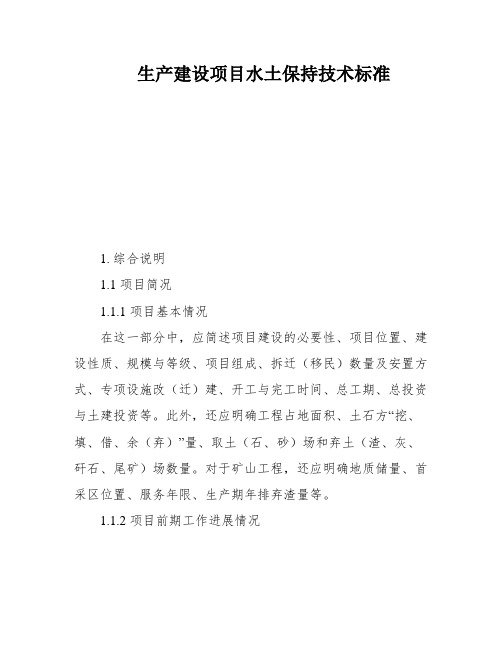 生产建设项目水土保持技术标准

1. 综合说明

1.1 项目简况

1.1.1 项目基本情况

在这一部分中，应简述项目建设的必要性、项目位置、建设性质、规模与等级、项目组成、拆迁（移民）数量及安置方式、专项设施改（迁）建、开工与完工时间、总工期、总投资与土建投资等。此外，还应明确工程占地面积、土石方“挖、填、借、余（弃）”量、取土（石、砂）场和弃土（渣、灰、矸石、尾矿）场数量。对于矿山工程，还应明确地质储量、首采区位置、服务年限、生产期年排弃渣量等。

1.1.2 项目前期工作进展情况